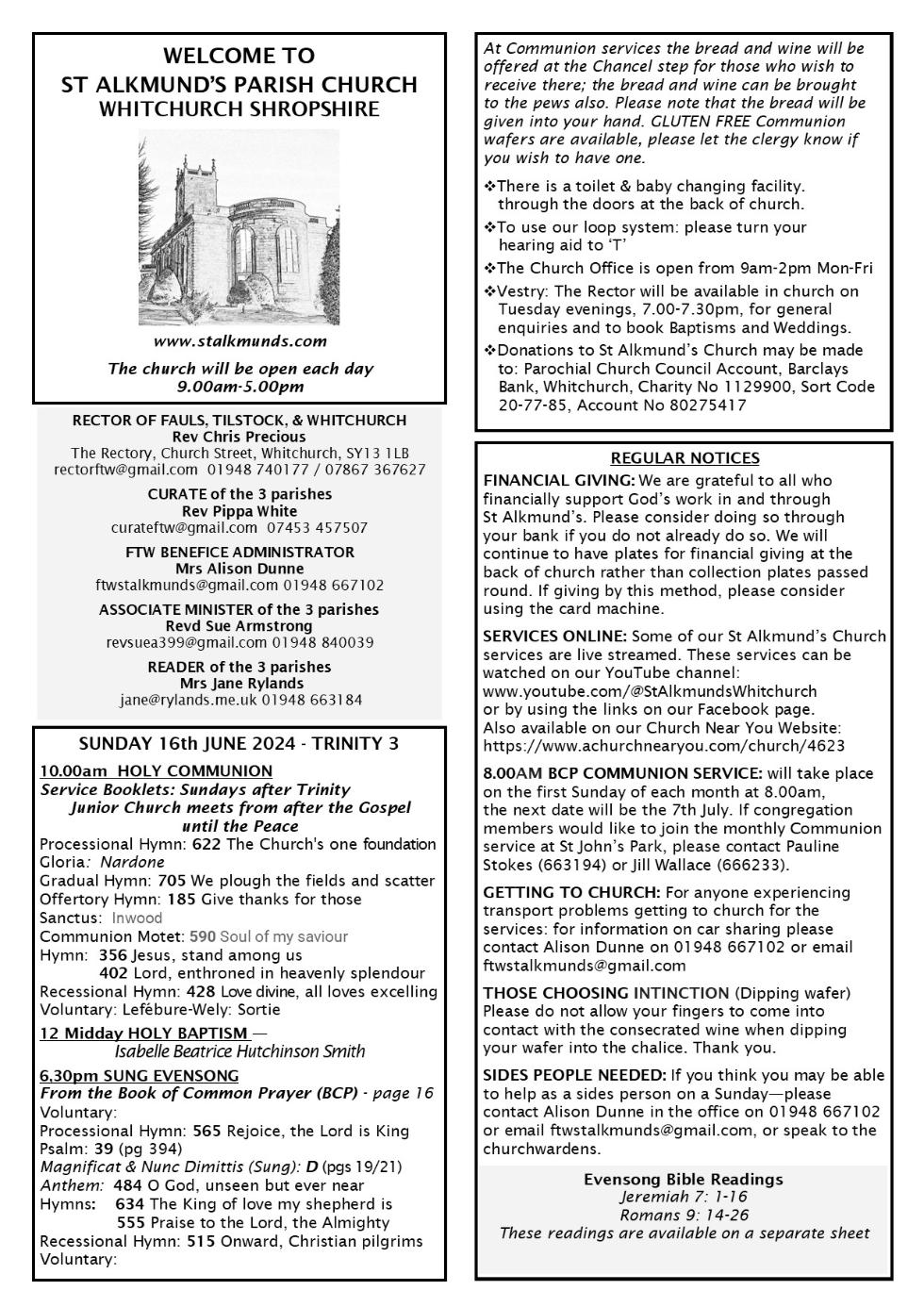 WELCOME TO
ST ALKMUND'S PARISH CHURCH
WHITCHURCH SHROPSHIRE

www.stalkmunds.com

The church will be open each day
9.00am-5.00pm

RECTOR OF FAULS, TILSTOCK, & WHITCHURCH
Rev Chris Precious
The Rectory, Church Street, Whitchurch, SY13 1LB
rectorftw@gmail.com 01948 740177 / 07867 367627

CURATE of the 3 parishes
Rev Pippa White
curateftw@gmail.com 07453 457507

FTW BENEFICE ADMINISTRATOR
Mrs Alison Dunne
ftwstalkmunds@gmail.com 01948 667102

ASSOCIATE MINISTER of the 3 parishes
Revd Sue Armstrong
revsuea399@gmail.com 01948 840039

READER of the 3 parishes
Mrs Jane Rylands
jane@rylands.me.uk 01948 663184

SUNDAY 16th JUNE 2024 - TRINITY 3

10.00am HOLY COMMUNION
Service Booklets: Sundays after Trinity
Junior Church meets from after the Gospel until the Peace
Processional Hymn: 622 The Church's one foundation
Gloria: Nardone
Gradual Hymn: 705 We plough the fields and scatter
Offertory Hymn: 185 Give thanks for those
Sanctus: Inwood
Communion Motet: 590 Soul of my saviour
Hymn: 356 Jesus, stand among us
402 Lord, enthroned in heavenly splendour
Recessional Hymn: 428 Love divine, all loves excelling
Voluntary: Lefébure-Wely: Sortie

12 Midday HOLY BAPTISM —
Isabelle Beatrice Hutchinson Smith

6.30pm SUNG EVENSONG
From the Book of Common Prayer (BCP) - page 16
Voluntary:
Processional Hymn: 565 Rejoice, the Lord is King
Psalm: 39 (pg 394)
Magnificat & Nunc Dimittis (Sung): D (pgs 19/21)
Anthem: 484 O God, unseen but ever near
Hymns: 634 The King of love my shepherd is
555 Praise to the Lord, the Almighty
Recessional Hymn: 515 Onward, Christian pilgrims
Voluntary:

At Communion services the bread and wine will be offered at the Chancel step for those who wish to receive there; the bread and wine can be brought to the pews also. Please note that the bread will be given into your hand. GLUTEN FREE Communion wafers are available, please let the clergy know if you wish to have one.

❖There is a toilet & baby changing facility. through the doors at the back of church.
❖To use our loop system: please turn your hearing aid to 'T'
❖The Church Office is open from 9am-2pm Mon-Fri
❖Vestry: The Rector will be available in church on Tuesday evenings, 7.00-7.30pm, for general enquiries and to book Baptisms and Weddings.
❖Donations to St Alkmund's Church may be made to: Parochial Church Council Account, Barclays Bank, Whitchurch, Charity No 1129900, Sort Code 20-77-85, Account No 80275417

REGULAR NOTICES
FINANCIAL GIVING: We are grateful to all who financially support God's work in and through St Alkmund's. Please consider doing so through your bank if you do not already do so. We will continue to have plates for financial giving at the back of church rather than collection plates passed round. If giving by this method, please consider using the card machine.

SERVICES ONLINE: Some of our St Alkmund's Church services are live streamed. These services can be watched on our YouTube channel:
www.youtube.com/@StAlkmundsWhitchurch
or by using the links on our Facebook page.
Also available on our Church Near You Website:
https://www.achurchnearyou.com/church/4623

8.00AM BCP COMMUNION SERVICE: will take place on the first Sunday of each month at 8.00am, the next date will be the 7th July. If congregation members would like to join the monthly Communion service at St John's Park, please contact Pauline Stokes (663194) or Jill Wallace (666233).

GETTING TO CHURCH: For anyone experiencing transport problems getting to church for the services: for information on car sharing please contact Alison Dunne on 01948 667102 or email ftwstalkmunds@gmail.com

THOSE CHOOSING INTINCTION (Dipping wafer) Please do not allow your fingers to come into contact with the consecrated wine when dipping your wafer into the chalice. Thank you.

SIDES PEOPLE NEEDED: If you think you may be able to help as a sides person on a Sunday—please contact Alison Dunne in the office on 01948 667102 or email ftwstalkmunds@gmail.com, or speak to the churchwardens.

Evensong Bible Readings
Jeremiah 7: 1-16
Romans 9: 14-26
These readings are available on a separate sheet